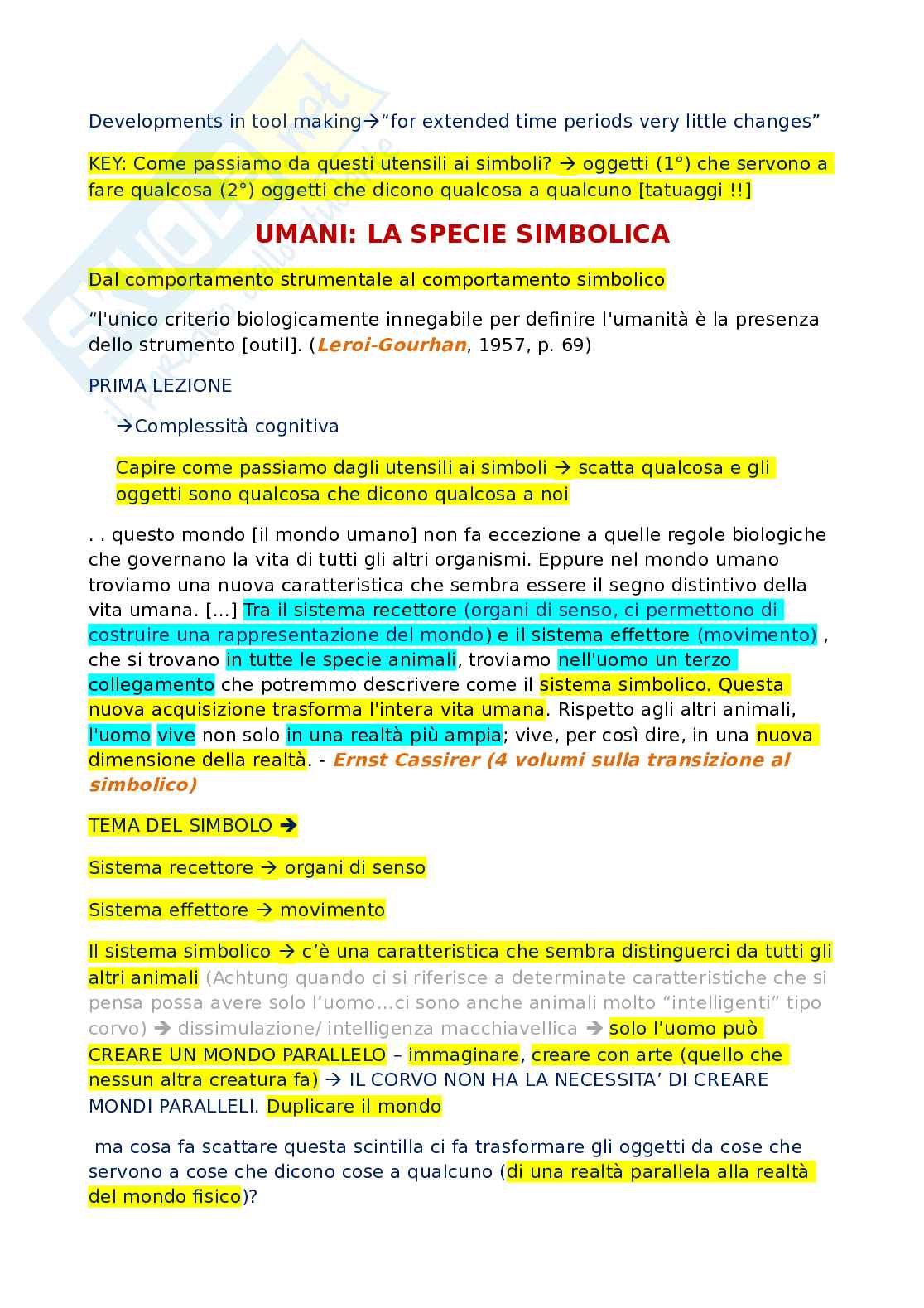 Developments in tool making→"for extended time periods very little changes"

KEY: Come passiamo da questi utensili ai simboli? → oggetti (1°) che servono a fare qualcosa (2°) oggetti che dicono qualcosa a qualcuno [tatuaggi !!]

UMANI: LA SPECIE SIMBOLICA

Dal comportamento strumentale al comportamento simbolico

"l'unico criterio biologicamente innegabile per definire l'umanità è la presenza dello strumento [outil]. (Leroi-Gourhan, 1957, p. 69)

PRIMA LEZIONE

→Complessità cognitiva

Capire come passiamo dagli utensili ai simboli → scatta qualcosa e gli oggetti sono qualcosa che dicono qualcosa a noi

. . questo mondo [il mondo umano] non fa eccezione a quelle regole biologiche che governano la vita di tutti gli altri organismi. Eppure nel mondo umano troviamo una nuova caratteristica che sembra essere il segno distintivo della vita umana. [...] Tra il sistema recettore (organi di senso, ci permettono di costruire una rappresentazione del mondo) e il sistema effettore (movimento) , che si trovano in tutte le specie animali, troviamo nell'uomo un terzo collegamento che potremmo descrivere come il sistema simbolico. Questa nuova acquisizione trasforma l'intera vita umana. Rispetto agli altri animali, l'uomo vive non solo in una realtà più ampia; vive, per così dire, in una nuova dimensione della realtà. - Ernst Cassirer (4 volumi sulla transizione al simbolico)

TEMA DEL SIMBOLO →

Sistema recettore → organi di senso

Sistema effettore → movimento

Il sistema simbolico → c'è una caratteristica che sembra distinguerci da tutti gli altri animali (Achtung quando ci si riferisce a determinate caratteristiche che si pensa possa avere solo l'uomo…ci sono anche animali molto "intelligenti" tipo corvo) → dissimulazione/ intelligenza macchiavellica → solo l'uomo può CREARE UN MONDO PARALLELO – immaginare, creare con arte (quello che nessun altra creatura fa) → IL CORVO NON HA LA NECESSITA' DI CREARE MONDI PARALLELI. Duplicare il mondo

ma cosa fa scattare questa scintilla ci fa trasformare gli oggetti da cose che servono a cose che dicono cose a qualcuno (di una realtà parallela alla realtà del mondo fisico)?